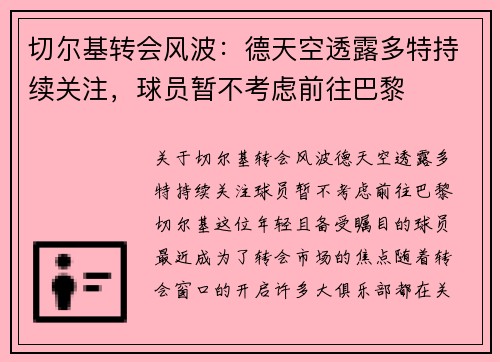 切尔基转会风波：德天空透露多特持续关注，球员暂不考虑前往巴黎

关于切尔基转会风波德天空透露多特持续关注球员暂不考虑前往巴黎切尔基这位年轻且备受瞩目的球员最近成为了转会市场的焦点随着转会窗口的开启许多大俱乐部都在关